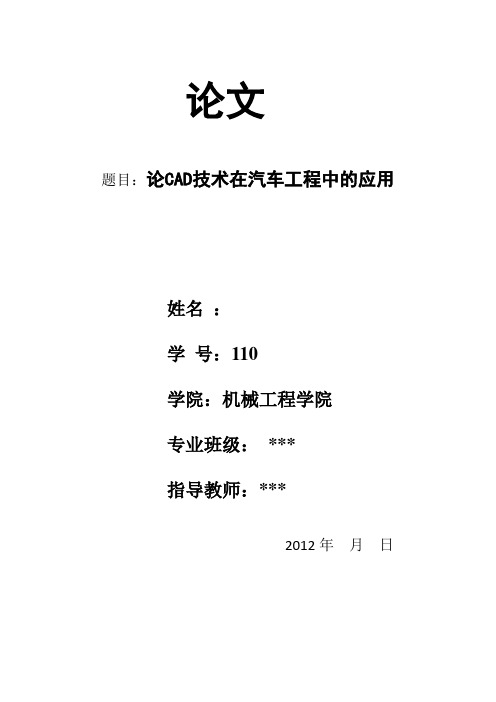 论文

题目：论CAD技术在汽车工程中的应用

姓名 ：

学 号：110

学院：机械工程学院

专业班级： ***

指导教师：***

2012 年 月 日